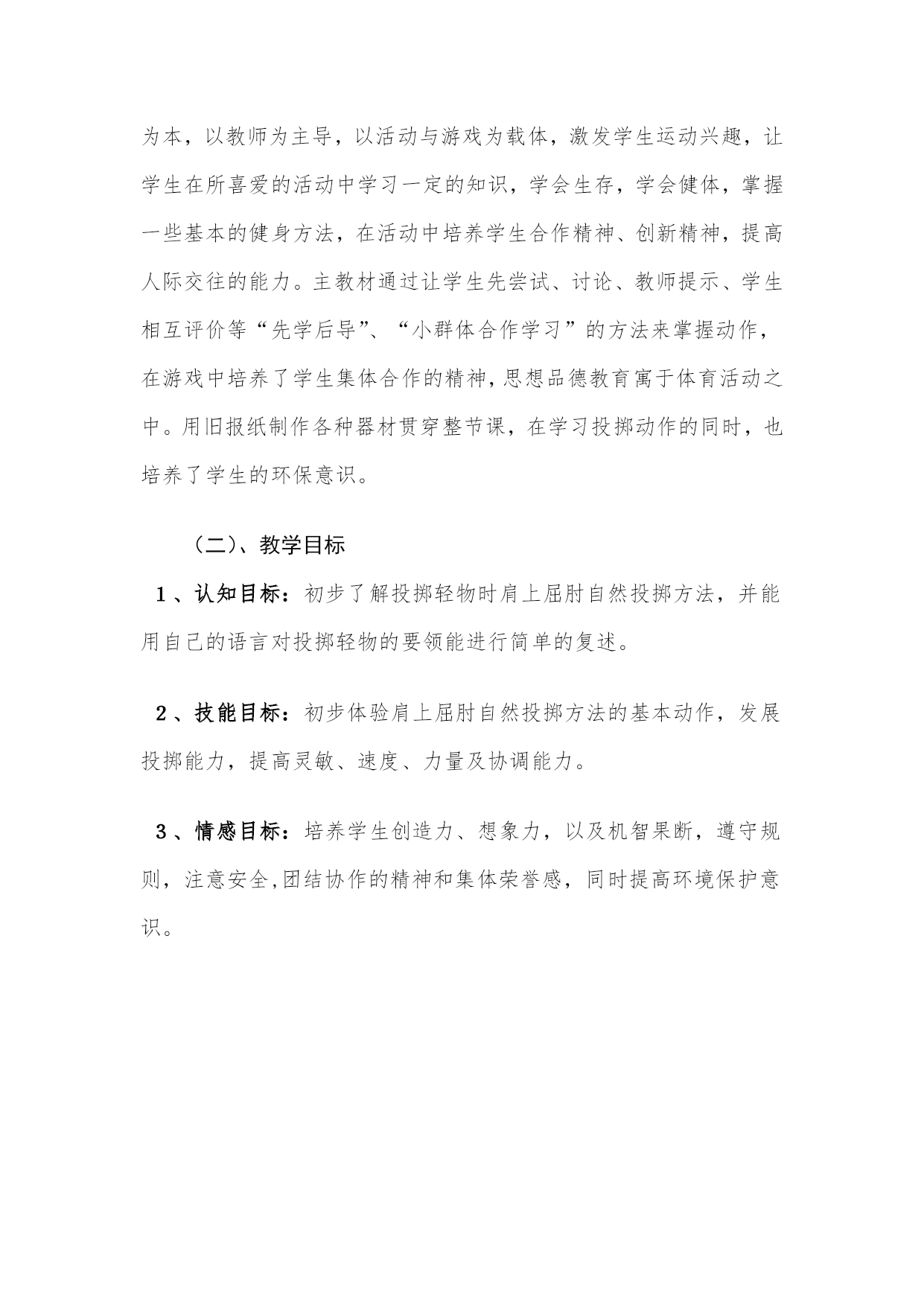 为本，以教师为主导，以活动与游戏为载体，激发学生运动兴趣，让学生在所喜爱的活动中学习一定的知识，学会生存，学会健体，掌握一些基本的健身方法，在活动中培养学生合作精神、创新精神，提高人际交往的能力。主教材通过让学生先尝试、讨论、教师提示、学生相互评价等“先学后导”、“小群体合作学习”的方法来掌握动作，在游戏中培养了学生集体合作的精神，思想品德教育寓于体育活动之中。用旧报纸制作各种器材贯穿整节课，在学习投掷动作的同时，也培养了学生的环保意识。

（二）、教学目标

1、认知目标：初步了解投掷轻物时肩上屈肘自然投掷方法，并能用自己的语言对投掷轻物的要领能进行简单的复述。

2、技能目标：初步体验肩上屈肘自然投掷方法的基本动作，发展投掷能力，提高灵敏、速度、力量及协调能力。

3、情感目标：培养学生创造力、想象力，以及机智果断，遵守规则，注意安全,团结协作的精神和集体荣誉感，同时提高环境保护意识。